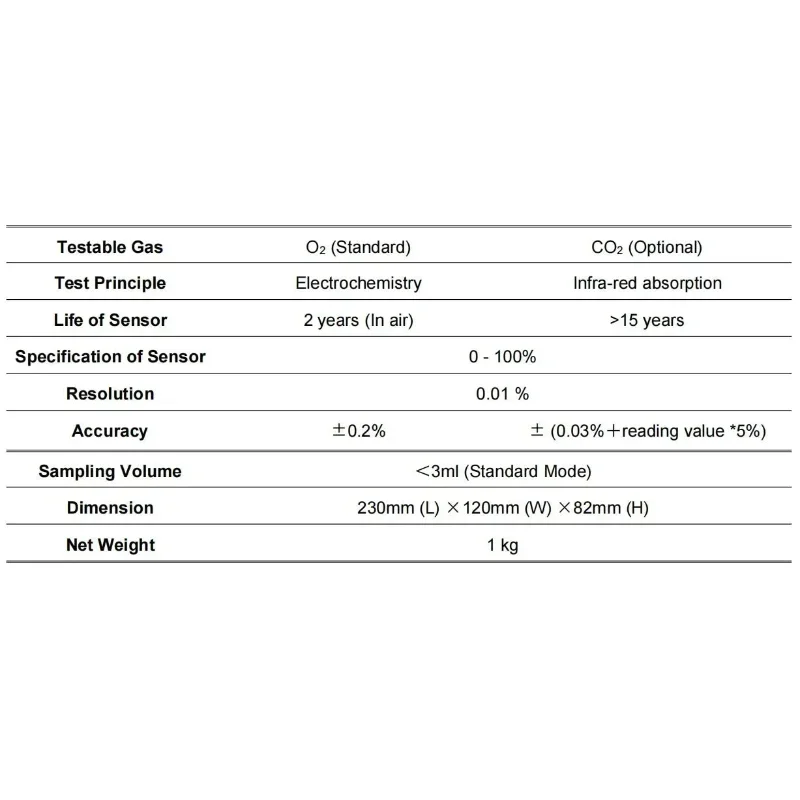 | Testable Gas | $O_2$ (Standard) | $CO_2$ (Optional) |
|---|---|---|
| Test Principle | Electrochemistry | Infra-red absorption |
| Life of Sensor | 2 years (In air) | >15 years |
| Specification of Sensor | 0 - 100% | |
| Resolution | 0.01 % | |
| Accuracy | ±0.2% | ± (0.03%+reading value *5%) |
| Sampling Volume | <3ml (Standard Mode) | |
| Dimension | 230mm (L) ×120mm (W) ×82mm (H) | |
| Net Weight | 1 kg | |